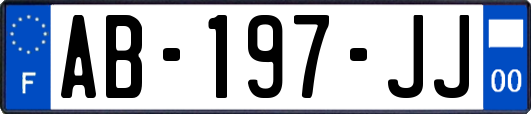 F
AB-197-JJ
00